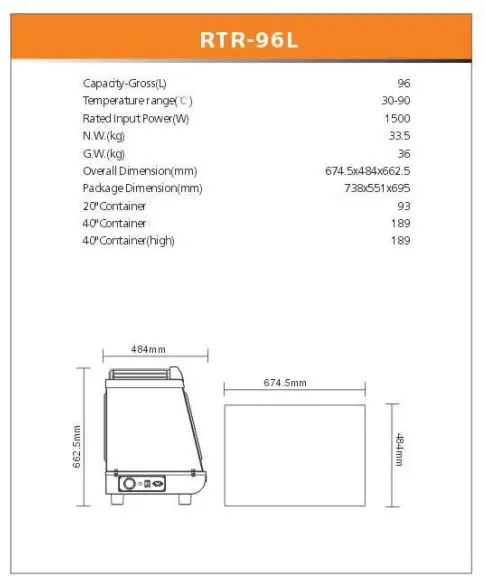 RTR-96L

| | |
|---|---|
| Capacity-Gross(L) | 96 |
| Temperature range(℃) | 30-90 |
| Rated Input Power(W) | 1500 |
| N.W.(kg) | 33.5 |
| G.W.(kg) | 36 |
| Overall Dimension(mm) | 674.5x484x662.5 |
| Package Dimension(mm) | 738x551x695 |
| 20"Container | 93 |
| 40"Container | 189 |
| 40"Container(high) | 189 |

484mm

662.5mm

674.5mm

484mm